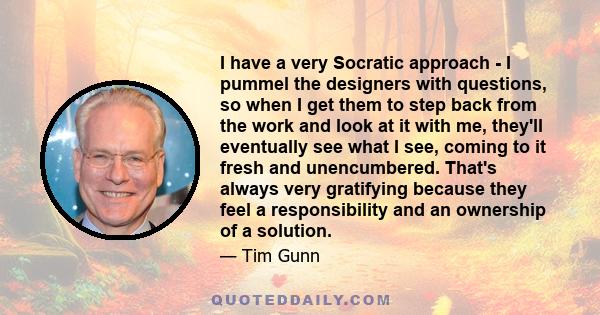 I have a very Socratic approach - I pummel the designers with questions, so when I get them to step back from the work and look at it with me, they'll eventually see what I see, coming to it fresh and unencumbered. That's always very gratifying because they feel a responsibility and an ownership of a solution.

— Tim Gunn

QUOTEDDAILY.COM